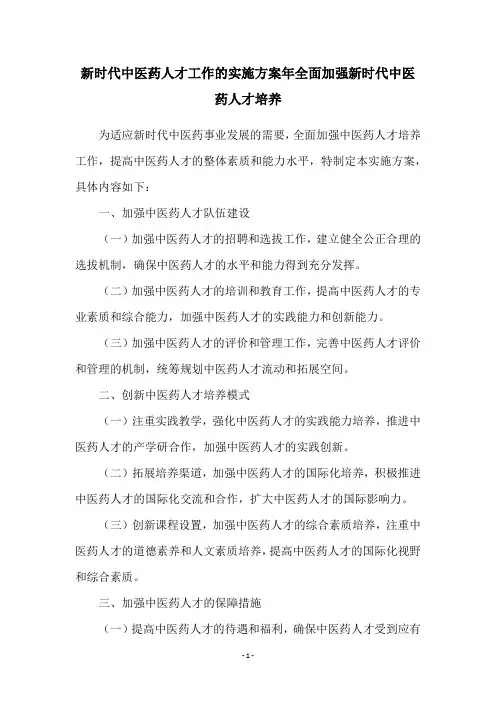 新时代中医药人才工作的实施方案年全面加强新时代中医药人才培养

为适应新时代中医药事业发展的需要，全面加强中医药人才培养工作，提高中医药人才的整体素质和能力水平，特制定本实施方案，具体内容如下：

一、加强中医药人才队伍建设

（一）加强中医药人才的招聘和选拔工作，建立健全公正合理的选拔机制，确保中医药人才的水平和能力得到充分发挥。

（二）加强中医药人才的培训和教育工作，提高中医药人才的专业素质和综合能力，加强中医药人才的实践能力和创新能力。

（三）加强中医药人才的评价和管理工作，完善中医药人才评价和管理的机制，统筹规划中医药人才流动和拓展空间。

二、创新中医药人才培养模式

（一）注重实践教学，强化中医药人才的实践能力培养，推进中医药人才的产学研合作，加强中医药人才的实践创新。

（二）拓展培养渠道，加强中医药人才的国际化培养，积极推进中医药人才的国际化交流和合作，扩大中医药人才的国际影响力。

（三）创新课程设置，加强中医药人才的综合素质培养，注重中医药人才的道德素养和人文素质培养，提高中医药人才的国际化视野和综合素质。

三、加强中医药人才的保障措施

（一）提高中医药人才的待遇和福利，确保中医药人才受到应有

- 1 -